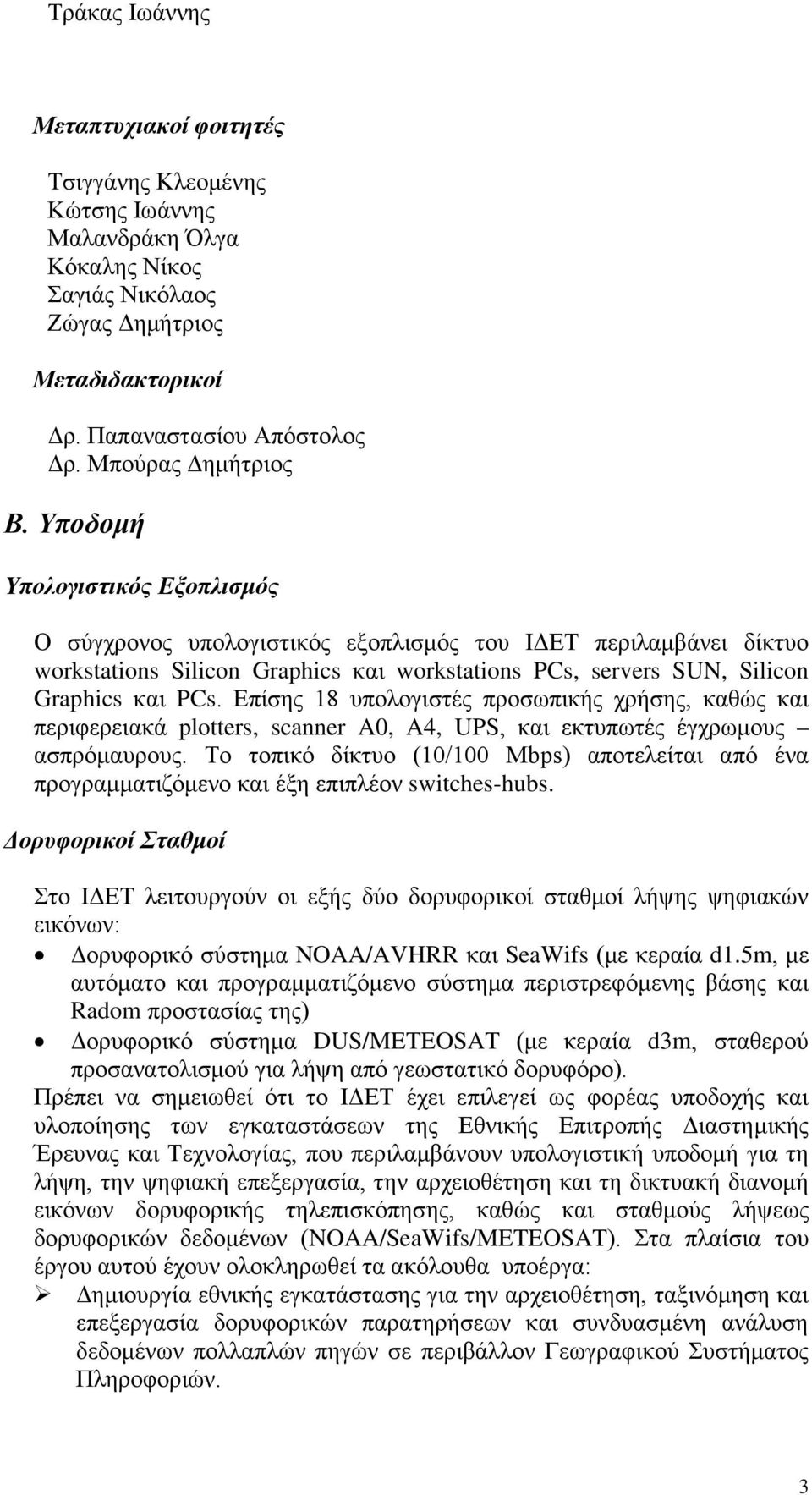 Τράκας Ιωάννης

Μεταπτυχιακοί φοιτητές

Τσιγγάνης Κλεομένης
Κώτσης Ιωάννης
Μαλανδράκη Όλγα
Κόκαλης Νίκος
Σαγιάς Νικόλαος
Ζώγας Δημήτριος

Μεταδιδακτορικοί

Δρ. Παπαναστασίου Απόστολος
Δρ. Μπούρας Δημήτριος

Β. Υποδομή

Υπολογιστικός Εξοπλισμός

Ο σύγχρονος υπολογιστικός εξοπλισμός του ΙΔΕΤ περιλαμβάνει δίκτυο workstations Silicon Graphics και workstations PCs, servers SUN, Silicon Graphics και PCs. Επίσης 18 υπολογιστές προσωπικής χρήσης, καθώς και περιφερειακά plotters, scanner A0, A4, UPS, και εκτυπωτές έγχρωμους – ασπρόμαυρους. Το τοπικό δίκτυο (10/100 Mbps) αποτελείται από ένα προγραμματιζόμενο και έξη επιπλέον switches-hubs.

Δορυφορικοί Σταθμοί

Στο ΙΔΕΤ λειτουργούν οι εξής δύο δορυφορικοί σταθμοί λήψης ψηφιακών εικόνων:

• Δορυφορικό σύστημα NOAA/AVHRR και SeaWifs (με κεραία d1.5m, με αυτόματο και προγραμματιζόμενο σύστημα περιστρεφόμενης βάσης και Radom προστασίας της)
• Δορυφορικό σύστημα DUS/METEOSAT (με κεραία d3m, σταθερού προσανατολισμού για λήψη από γεωστατικό δορυφόρο).

Πρέπει να σημειωθεί ότι το ΙΔΕΤ έχει επιλεγεί ως φορέας υποδοχής και υλοποίησης των εγκαταστάσεων της Εθνικής Επιτροπής Διαστημικής Έρευνας και Τεχνολογίας, που περιλαμβάνουν υπολογιστική υποδομή για τη λήψη, την ψηφιακή επεξεργασία, την αρχειοθέτηση και τη δικτυακή διανομή εικόνων δορυφορικής τηλεπισκόπησης, καθώς και σταθμούς λήψεως δορυφορικών δεδομένων (NOAA/SeaWifs/METEOSAT). Στα πλαίσια του έργου αυτού έχουν ολοκληρωθεί τα ακόλουθα υποέργα:

➢ Δημιουργία εθνικής εγκατάστασης για την αρχειοθέτηση, ταξινόμηση και επεξεργασία δορυφορικών παρατηρήσεων και συνδυασμένη ανάλυση δεδομένων πολλαπλών πηγών σε περιβάλλον Γεωγραφικού Συστήματος Πληροφοριών.

3